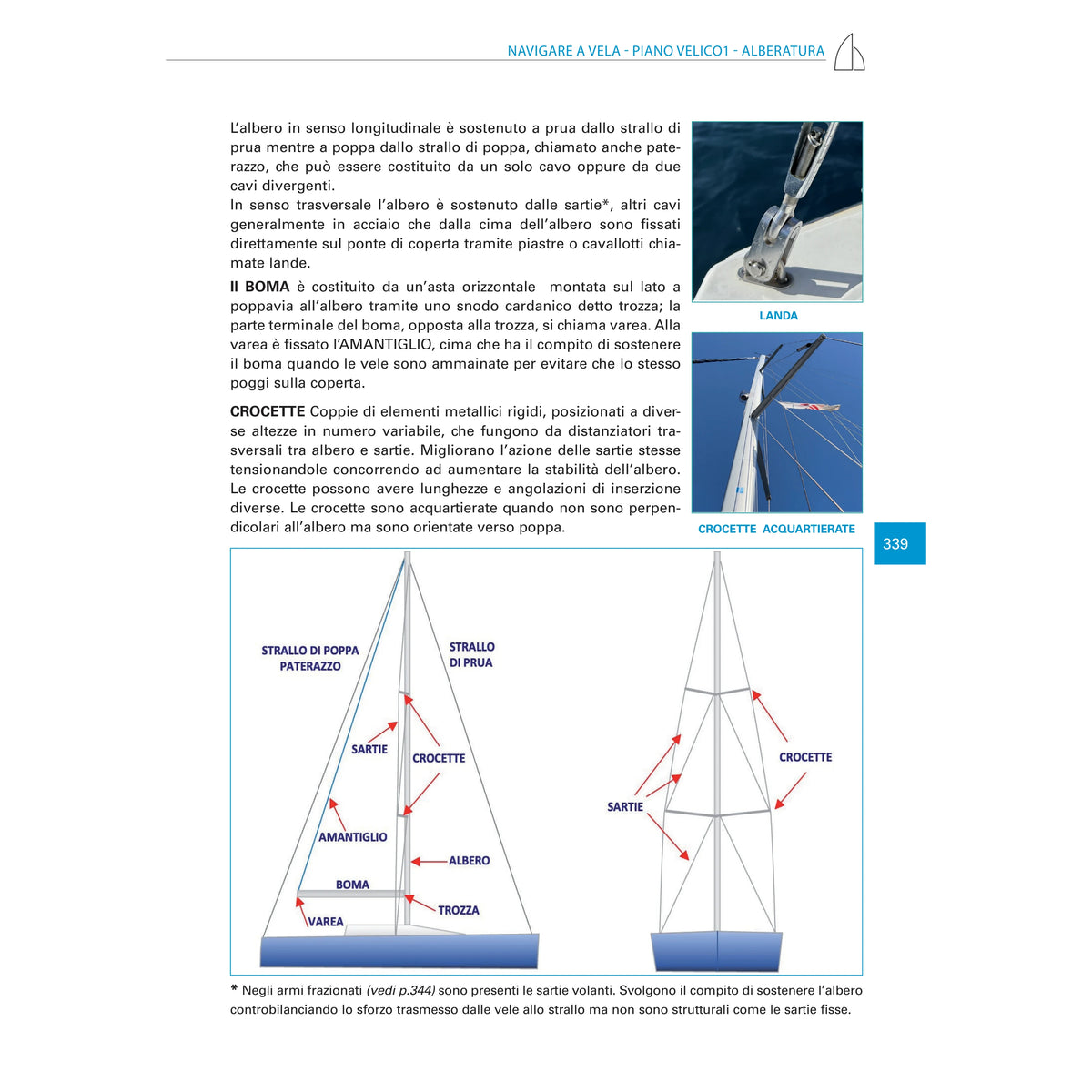 NAVIGARE A VELA - PIANO VELICO1 - ALBERATURA

L'albero in senso longitudinale è sostenuto a prua dallo strallo di prua mentre a poppa dallo strallo di poppa, chiamato anche paterazzo, che può essere costituito da un solo cavo oppure da due cavi divergenti.
In senso trasversale l'albero è sostenuto dalle sartie*, altri cavi generalmente in acciaio che dalla cima dell'albero sono fissati direttamente sul ponte di coperta tramite piastre o cavallotti chiamate lande.

Il BOMA è costituito da un'asta orizzontale montata sul lato a poppavia all'albero tramite uno snodo cardanico detto trozza; la parte terminale del boma, opposta alla trozza, si chiama varea. Alla varea è fissato l'AMANTIGLIO, cima che ha il compito di sostenere il boma quando le vele sono ammainate per evitare che lo stesso poggi sulla coperta.

CROCETTE Coppie di elementi metallici rigidi, posizionati a diverse altezze in numero variabile, che fungono da distanziatori trasversali tra albero e sartie. Migliorano l'azione delle sartie stesse tensionandole concorrendo ad aumentare la stabilità dell'albero. Le crocette possono avere lunghezze e angolazioni di inserzione diverse. Le crocette sono acquartierate quando non sono perpendicolari all'albero ma sono orientate verso poppa.

LANDA

CROCETTE ACQUARTIERATE

339

STRALLO DI POPPA
PATERAZZO

STRALLO
DI PRUA

SARTIE

CROCETTE

AMANTIGLIO

ALBERO

BOMA

TROZZA

VAREA

CROCETTE

SARTIE

* Negli armi frazionati (vedi p.344) sono presenti le sartie volanti. Svolgono il compito di sostenere l'albero controbilanciando lo sforzo trasmesso dalle vele allo strallo ma non sono strutturali come le sartie fisse.